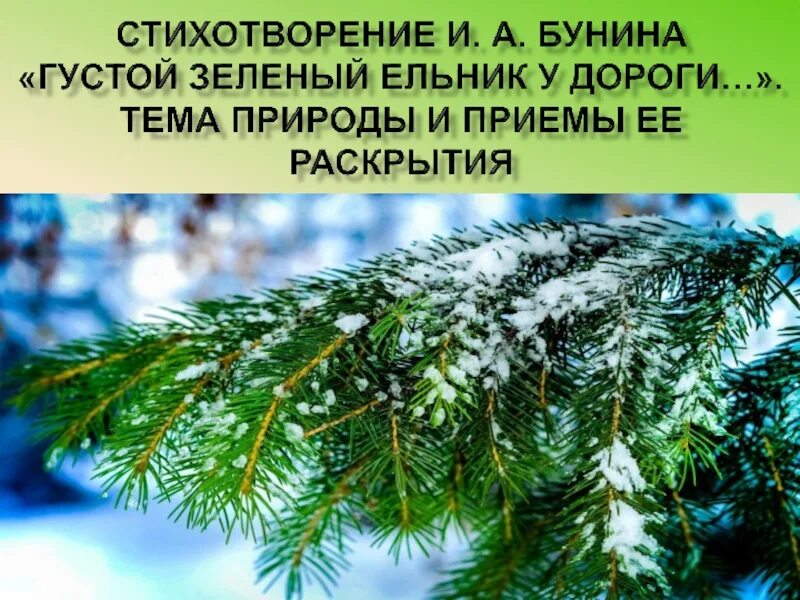 СТИХОТВОРЕНИЕ И. А. БУНИНА «ГУСТОЙ ЗЕЛЕНЫЙ ЕЛЬНИК У ДОРОГИ…». ТЕМА ПРИРОДЫ И ПРИЕМЫ ЕЕ РАСКРЫТИЯ